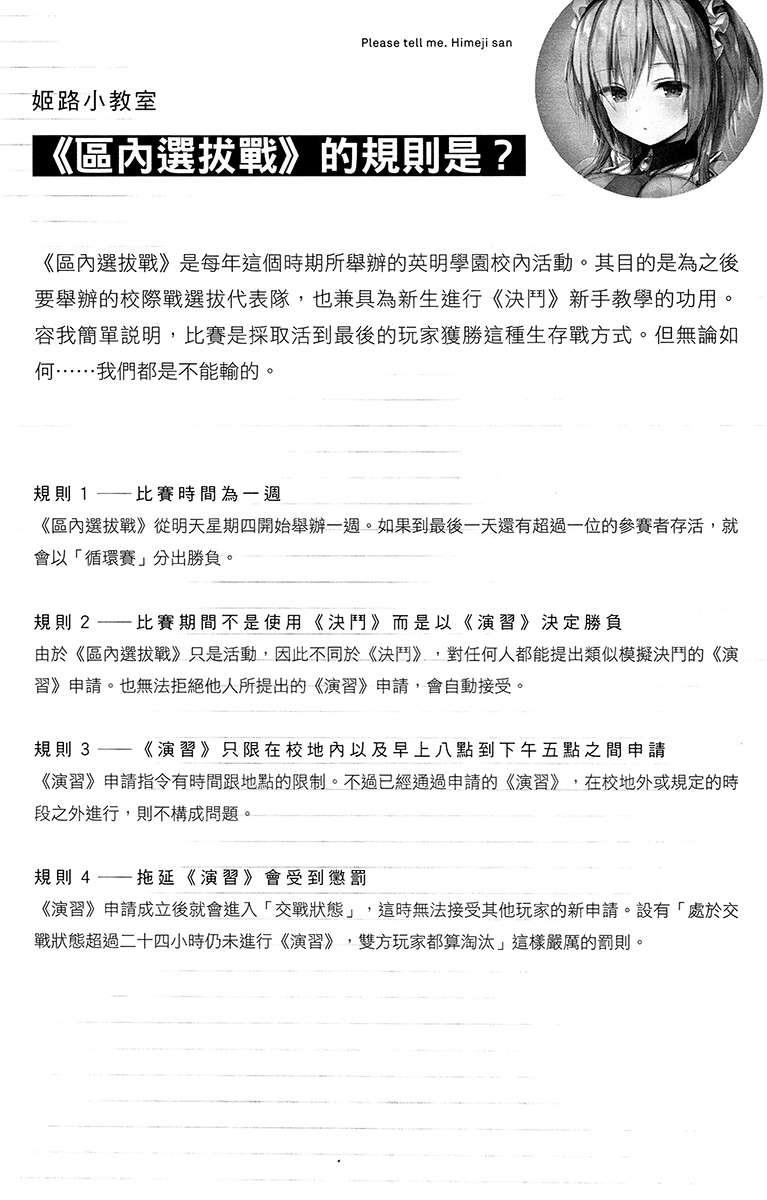 Please tell me. Himeji san

姬路小教室

《區內選拔戰》的規則是？

《區內選拔戰》是每年這個時期所舉辦的英明學園校內活動。其目的是為之後要舉辦的校際戰選拔代表隊，也兼具為新生進行《決鬥》新手教學的功用。容我簡單説明，比賽是採取活到最後的玩家獲勝這種生存戰方式。但無論如何……我們都是不能輸的。

規則 1 ——比賽時間為一週
《區內選拔戰》從明天星期四開始舉辦一週。如果到最後一天還有超過一位的參賽者存活，就會以「循環賽」分出勝負。

規則 2 ——比賽期間不是使用《決鬥》而是以《演習》決定勝負
由於《區內選拔戰》只是活動，因此不同於《決鬥》，對任何人都能提出類似模擬決鬥的《演習》申請。也無法拒絕他人所提出的《演習》申請，會自動接受。

規則 3 ——《演習》只限在校地內以及早上八點到下午五點之間申請
《演習》申請指令有時間跟地點的限制。不過已經通過申請的《演習》，在校地外或規定的時段之外進行，則不構成問題。

規則 4 ——拖延《演習》會受到懲罰
《演習》申請成立後就會進入「交戰狀態」，這時無法接受其他玩家的新申請。設有「處於交戰狀態超過二十四小時仍未進行《演習》，雙方玩家都算淘汰」這樣嚴厲的罰則。